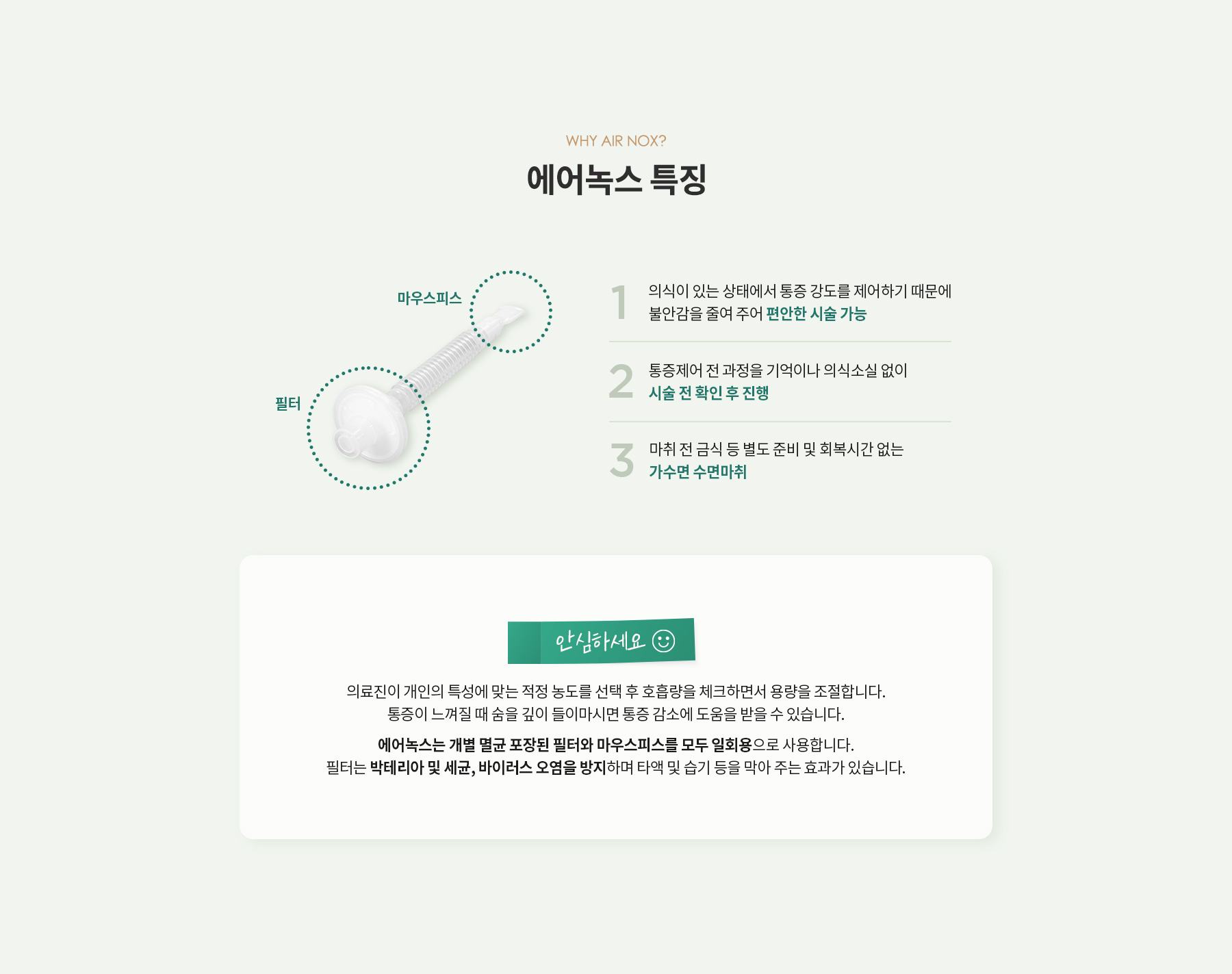 WHY AIR NOX?

에어녹스 특징

마우스피스

필터

1 의식이 있는 상태에서 통증 강도를 제어하기 때문에 불안감을 줄여 주어 편안한 시술 가능

2 통증제어 전 과정을 기억이나 의식소실 없이 시술 전 확인 후 진행

3 마취 전 금식 등 별도 준비 및 회복시간 없는 가수면 수면마취

안심하세요 ☺

의료진이 개인의 특성에 맞는 적정 농도를 선택 후 호흡량을 체크하면서 용량을 조절합니다. 통증이 느껴질 때 숨을 깊이 들이마시면 통증 감소에 도움을 받을 수 있습니다.

에어녹스는 개별 멸균 포장된 필터와 마우스피스를 모두 일회용으로 사용합니다. 필터는 박테리아 및 세균, 바이러스 오염을 방지하며 타액 및 습기 등을 막아 주는 효과가 있습니다.